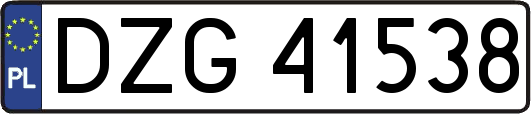 PL
DZG 41538